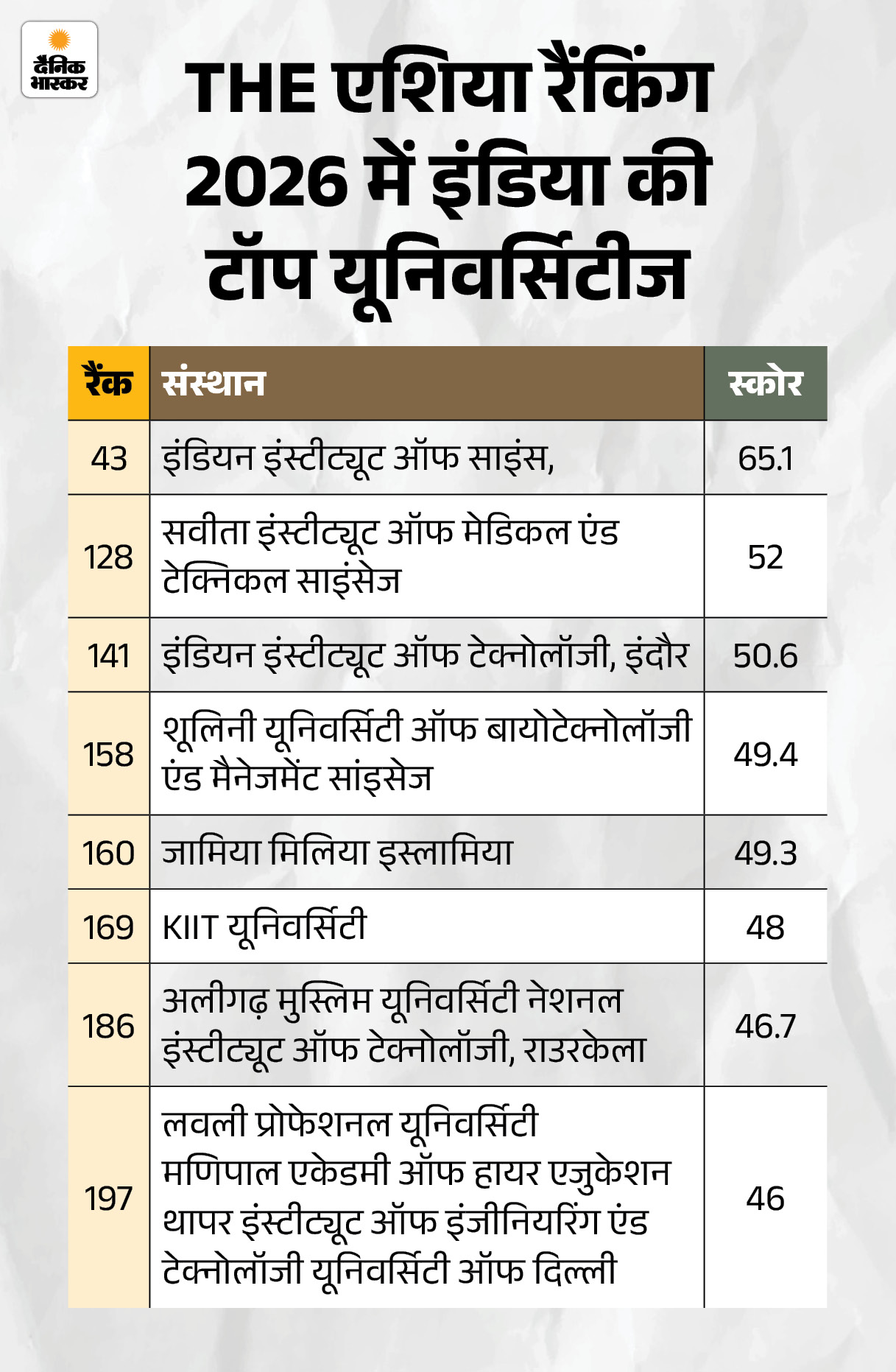 दैनिक भास्कर

THE एशिया रैंकिंग 2026 में इंडिया की टॉप यूनिवर्सिटीज

| रैंक | संस्थान | स्कोर |
|---|---|---|
| 43 | इंडियन इंस्टीट्यूट ऑफ साइंस, | 65.1 |
| 128 | सवीता इंस्टीट्यूट ऑफ मेडिकल एंड टेक्निकल साइंसेज | 52 |
| 141 | इंडियन इंस्टीट्यूट ऑफ टेक्नोलॉजी, इंदौर | 50.6 |
| 158 | शूलिनी यूनिवर्सिटी ऑफ बायोटेक्नोलॉजी एंड मैनेजमेंट सांइसेज | 49.4 |
| 160 | जामिया मिलिया इस्लामिया | 49.3 |
| 169 | KIIT यूनिवर्सिटी | 48 |
| 186 | अलीगढ़ मुस्लिम यूनिवर्सिटी नेशनल इंस्टीट्यूट ऑफ टेक्नोलॉजी, राउरकेला | 46.7 |
| 197 | लवली प्रोफेशनल यूनिवर्सिटी मणिपाल एकेडमी ऑफ हायर एजुकेशन थापर इंस्टीट्यूट ऑफ इंजीनियरिंग एंड टेक्नोलॉजी यूनिवर्सिटी ऑफ दिल्ली | 46 |